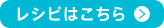 レシピはこちら